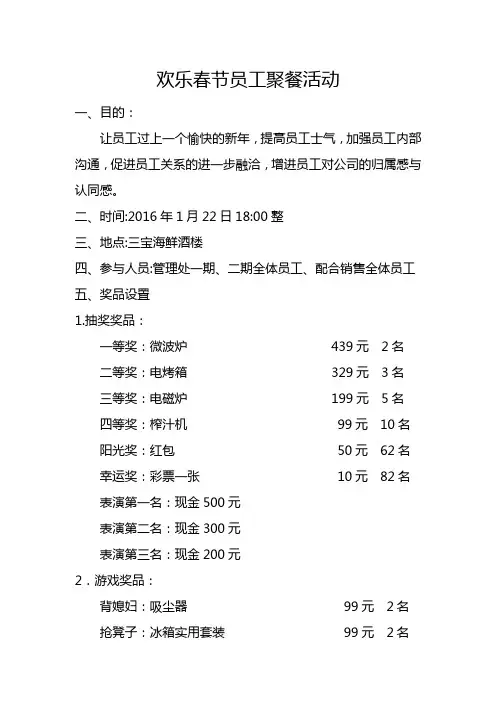 欢乐春节员工聚餐活动

一、目的：

让员工过上一个愉快的新年，提高员工士气，加强员工内部沟通，促进员工关系的进一步融洽，增进员工对公司的归属感与认同感。

二、时间:2016 年 1 月 22 日 18:00 整

三、地点:三宝海鲜酒楼

四、参与人员:管理处一期、二期全体员工、配合销售全体员工

五、奖品设置

1.抽奖奖品：

一等奖：微波炉 439 元 2 名

二等奖：电烤箱 329 元 3 名

三等奖：电磁炉 199 元 5 名

四等奖：榨汁机 99 元 10 名

阳光奖：红包 50 元 62 名

幸运奖：彩票一张 10 元 82 名

表演第一名：现金 500 元

表演第二名：现金 300 元

表演第三名：现金 200 元

2．游戏奖品：

背媳妇：吸尘器 99 元 2 名

抢凳子：冰箱实用套装 99 元 2 名